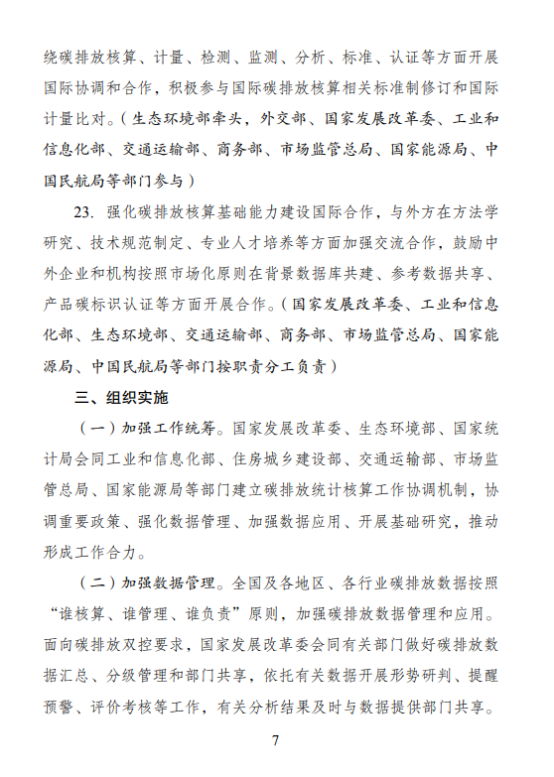 绕碳排放核算、计量、检测、监测、分析、标准、认证等方面开展国际协调和合作，积极参与国际碳排放核算相关标准制修订和国际计量比对。（生态环境部牵头，外交部、国家发展改革委、工业和信息化部、交通运输部、商务部、市场监管总局、国家能源局、中国民航局等部门参与）

23. 强化碳排放核算基础能力建设国际合作，与外方在方法学研究、技术规范制定、专业人才培养等方面加强交流合作，鼓励中外企业和机构按照市场化原则在背景数据库共建、参考数据共享、产品碳标识认证等方面开展合作。（国家发展改革委、工业和信息化部、生态环境部、交通运输部、商务部、市场监管总局、国家能源局、中国民航局等部门按职责分工负责）

三、组织实施

（一）加强工作统筹。国家发展改革委、生态环境部、国家统计局会同工业和信息化部、住房城乡建设部、交通运输部、市场监管总局、国家能源局等部门建立碳排放统计核算工作协调机制，协调重要政策、强化数据管理、加强数据应用、开展基础研究，推动形成工作合力。

（二）加强数据管理。全国及各地区、各行业碳排放数据按照“谁核算、谁管理、谁负责”原则，加强碳排放数据管理和应用。面向碳排放双控要求，国家发展改革委会同有关部门做好碳排放数据汇总、分级管理和部门共享，依托有关数据开展形势研判、提醒预警、评价考核等工作，有关分析结果及时与数据提供部门共享。

7